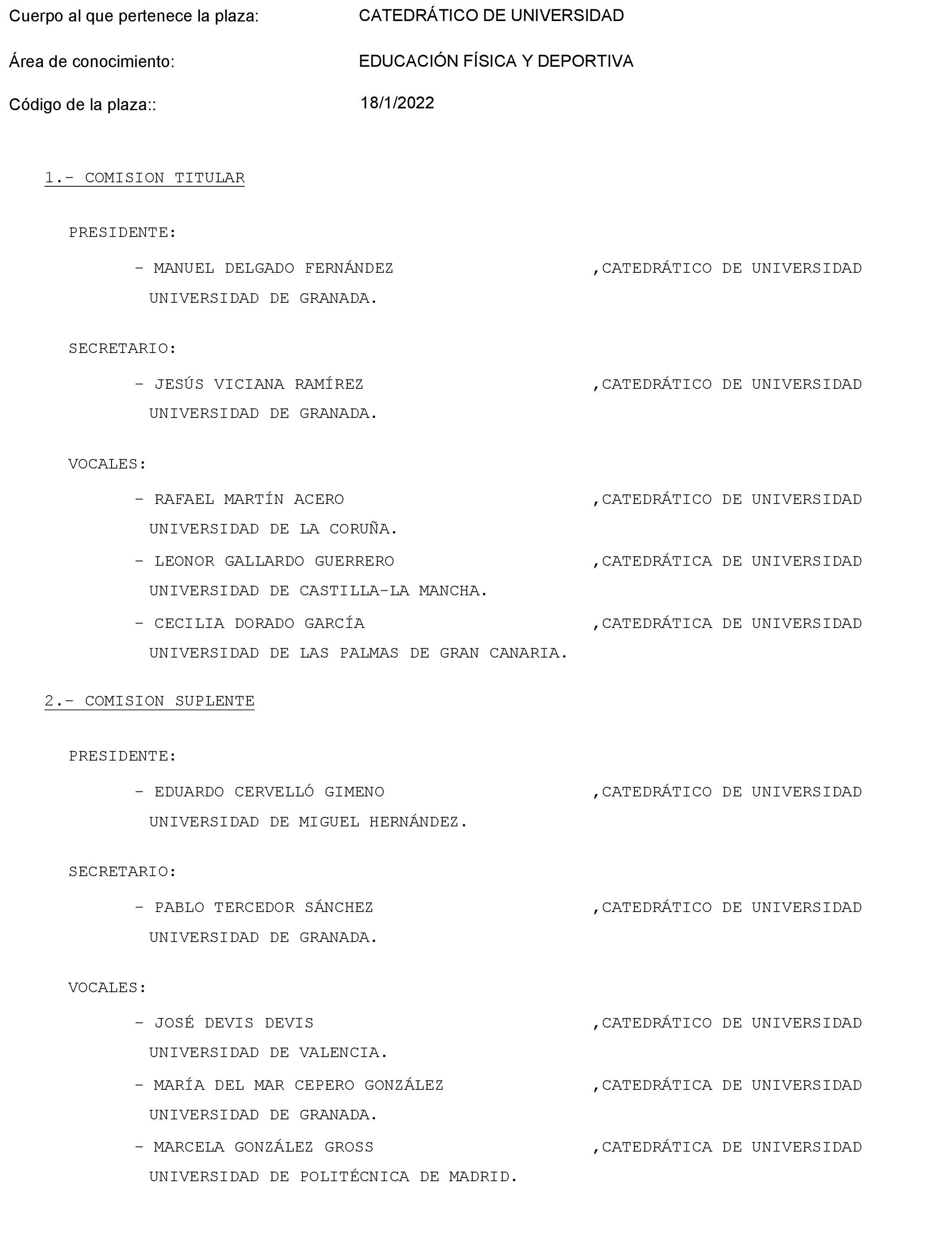 Cuerpo al que pertenece la plaza: CATEDRÁTICO DE UNIVERSIDAD

Área de conocimiento: EDUCACIÓN FÍSICA Y DEPORTIVA

Código de la plaza:: 18/1/2022

1.- COMISION TITULAR

PRESIDENTE:

- MANUEL DELGADO FERNÁNDEZ ,CATEDRÁTICO DE UNIVERSIDAD
UNIVERSIDAD DE GRANADA.

SECRETARIO:

- JESÚS VICIANA RAMÍREZ ,CATEDRÁTICO DE UNIVERSIDAD
UNIVERSIDAD DE GRANADA.

VOCALES:

- RAFAEL MARTÍN ACERO ,CATEDRÁTICO DE UNIVERSIDAD
UNIVERSIDAD DE LA CORUÑA.

- LEONOR GALLARDO GUERRERO ,CATEDRÁTICA DE UNIVERSIDAD
UNIVERSIDAD DE CASTILLA-LA MANCHA.

- CECILIA DORADO GARCÍA ,CATEDRÁTICA DE UNIVERSIDAD
UNIVERSIDAD DE LAS PALMAS DE GRAN CANARIA.

2.- COMISION SUPLENTE

PRESIDENTE:

- EDUARDO CERVELLÓ GIMENO ,CATEDRÁTICO DE UNIVERSIDAD
UNIVERSIDAD DE MIGUEL HERNÁNDEZ.

SECRETARIO:

- PABLO TERCEDOR SÁNCHEZ ,CATEDRÁTICO DE UNIVERSIDAD
UNIVERSIDAD DE GRANADA.

VOCALES:

- JOSÉ DEVIS DEVIS ,CATEDRÁTICO DE UNIVERSIDAD
UNIVERSIDAD DE VALENCIA.

- MARÍA DEL MAR CEPERO GONZÁLEZ ,CATEDRÁTICA DE UNIVERSIDAD
UNIVERSIDAD DE GRANADA.

- MARCELA GONZÁLEZ GROSS ,CATEDRÁTICA DE UNIVERSIDAD
UNIVERSIDAD DE POLITÉCNICA DE MADRID.